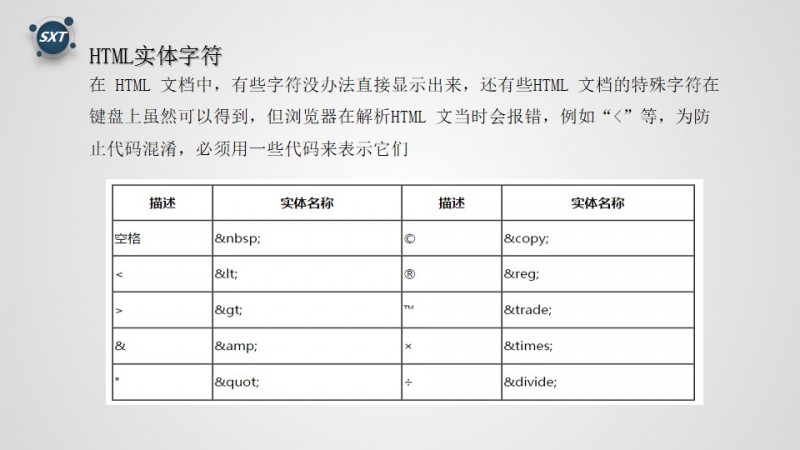 SXT

HTML实体字符

在 HTML 文档中，有些字符没办法直接显示出来，还有些HTML 文档的特殊字符在键盘上虽然可以得到，但浏览器在解析HTML 文当时会报错，例如“<”等，为防止代码混淆，必须用一些代码来表示它们

| 描述 | 实体名称 | 描述 | 实体名称 |
|---|---|---|---|
| 空格 | &nbsp; | © | &copy; |
| < | &lt; | ® | &reg; |
| > | &gt; | ™ | &trade; |
| & | &amp; | × | &times; |
| " | &quot; | ÷ | &divide; |